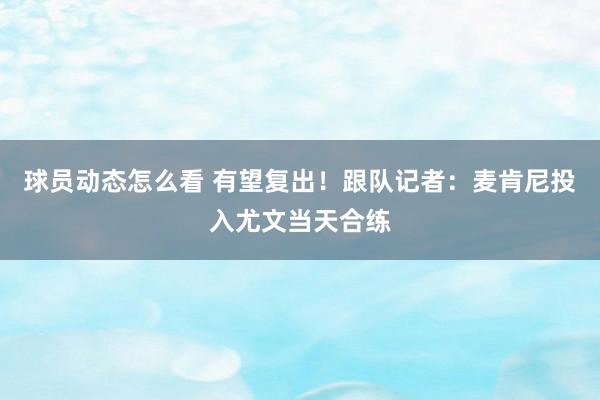 球员动态怎么看 有望复出！跟队记者：麦肯尼投入尤文当天合练